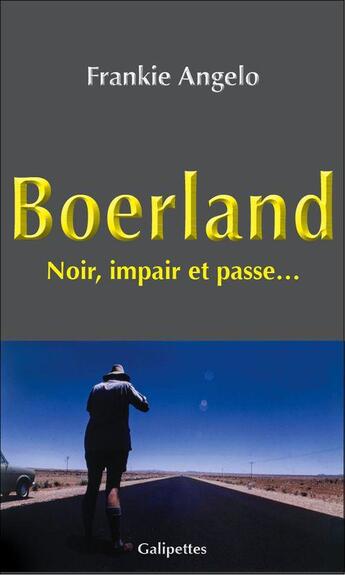 Frankie Angelo

Boerland

Noir, impair et passe…

Galipettes